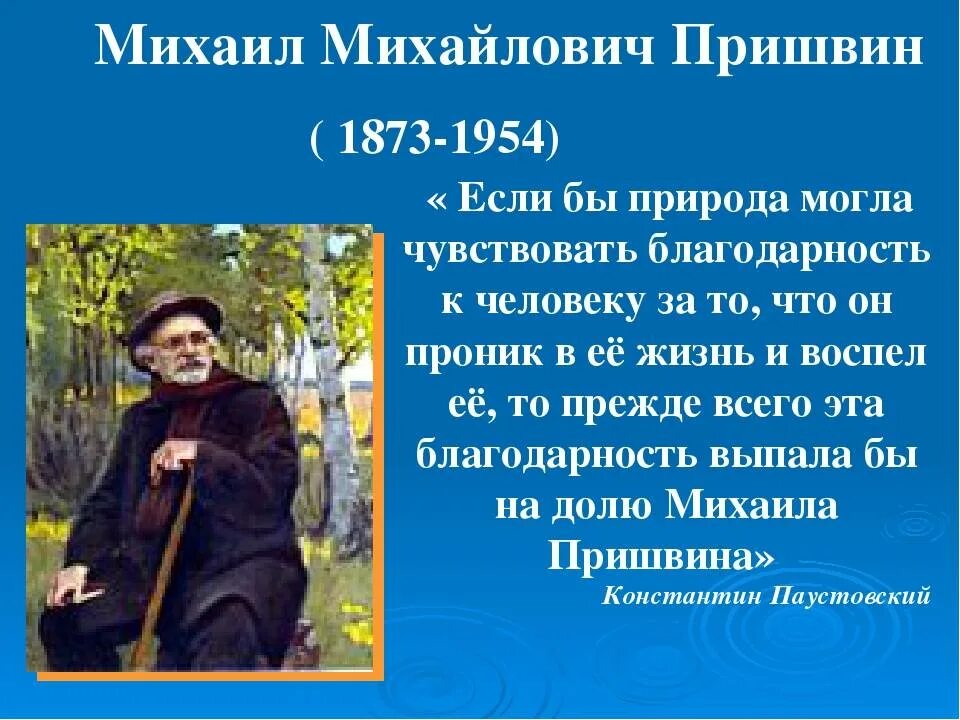 Михаил Михайлович Пришвин

( 1873-1954)

« Если бы природа могла чувствовать благодарность к человеку за то, что он проник в её жизнь и воспел её, то прежде всего эта благодарность выпала бы на долю Михаила Пришвина»

Константин Паустовский